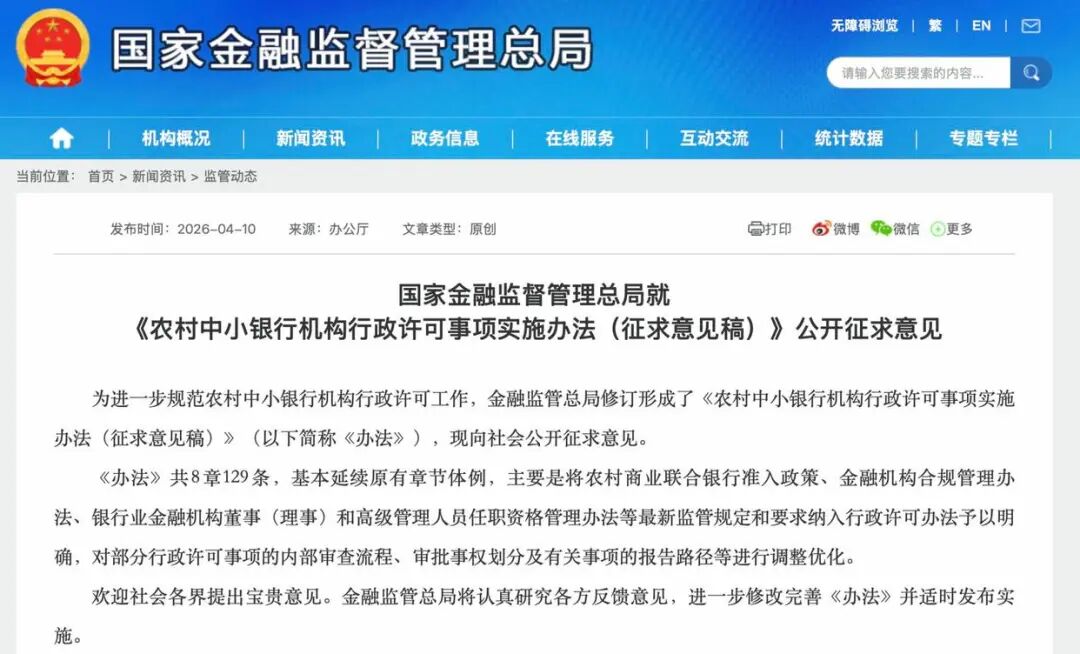 国家金融监督管理总局

无障碍浏览 | 繁 | EN |

请输入您要搜索的内容...

机构概况 | 新闻资讯 | 政务信息 | 在线服务 | 互动交流 | 统计数据 | 专题专栏

当前位置： 首页 > 新闻资讯 > 监管动态

发布时间：2026-04-10 来源：办公厅 文章类型：原创

打印 微博 微信 更多

国家金融监督管理总局就
《农村中小银行机构行政许可事项实施办法（征求意见稿）》公开征求意见

为进一步规范农村中小银行机构行政许可工作，金融监管总局修订形成了《农村中小银行机构行政许可事项实施办法（征求意见稿）》（以下简称《办法》），现向社会公开征求意见。

《办法》共8章129条，基本延续原有章节体例，主要是将农村商业联合银行准入政策、金融机构合规管理办法、银行业金融机构董事（理事）和高级管理人员任职资格管理办法等最新监管规定和要求纳入行政许可办法予以明确，对部分行政许可事项的内部审查流程、审批事权划分及有关事项的报告路径等进行调整优化。

欢迎社会各界提出宝贵意见。金融监管总局将认真研究各方反馈意见，进一步修改完善《办法》并适时发布实施。